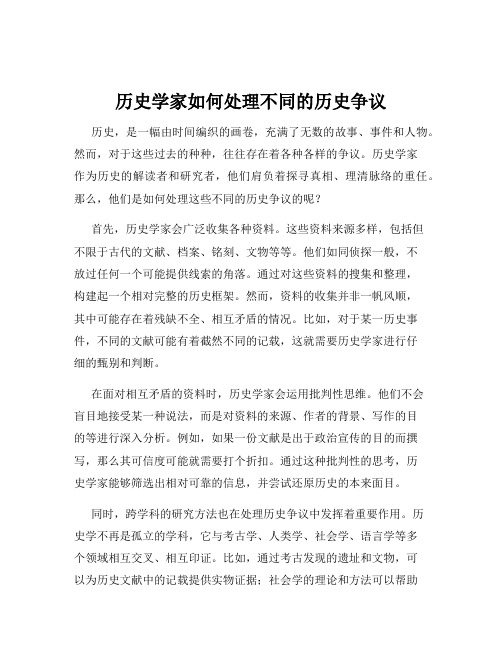 历史学家如何处理不同的历史争议

历史，是一幅由时间编织的画卷，充满了无数的故事、事件和人物。然而，对于这些过去的种种，往往存在着各种各样的争议。历史学家作为历史的解读者和研究者，他们肩负着探寻真相、理清脉络的重任。那么，他们是如何处理这些不同的历史争议的呢？

首先，历史学家会广泛收集各种资料。这些资料来源多样，包括但不限于古代的文献、档案、铭刻、文物等等。他们如同侦探一般，不放过任何一个可能提供线索的角落。通过对这些资料的搜集和整理，构建起一个相对完整的历史框架。然而，资料的收集并非一帆风顺，其中可能存在着残缺不全、相互矛盾的情况。比如，对于某一历史事件，不同的文献可能有着截然不同的记载，这就需要历史学家进行仔细的甄别和判断。

在面对相互矛盾的资料时，历史学家会运用批判性思维。他们不会盲目地接受某一种说法，而是对资料的来源、作者的背景、写作的目的等进行深入分析。例如，如果一份文献是出于政治宣传的目的而撰写，那么其可信度可能就需要打个折扣。通过这种批判性的思考，历史学家能够筛选出相对可靠的信息，并尝试还原历史的本来面目。

同时，跨学科的研究方法也在处理历史争议中发挥着重要作用。历史学不再是孤立的学科，它与考古学、人类学、社会学、语言学等多个领域相互交叉、相互印证。比如，通过考古发现的遗址和文物，可以为历史文献中的记载提供实物证据；社会学的理论和方法可以帮助